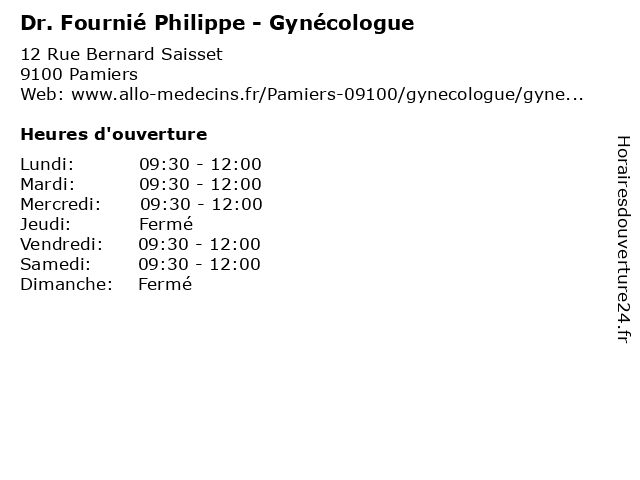 Dr. Fournié Philippe - Gynécologue

12 Rue Bernard Saisset
9100 Pamiers
Web: www.allo-medecins.fr/Pamiers-09100/gynecologue/gyne...

Heures d'ouverture

| | |
|---|---|
| Lundi: | 09:30 - 12:00 |
| Mardi: | 09:30 - 12:00 |
| Mercredi: | 09:30 - 12:00 |
| Jeudi: | Fermé |
| Vendredi: | 09:30 - 12:00 |
| Samedi: | 09:30 - 12:00 |
| Dimanche: | Fermé |

Horairesdouverture24.fr